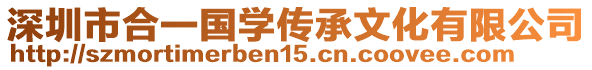 深圳市合一国学传承文化有限公司
http://szmortimerben15.cn.coovee.com